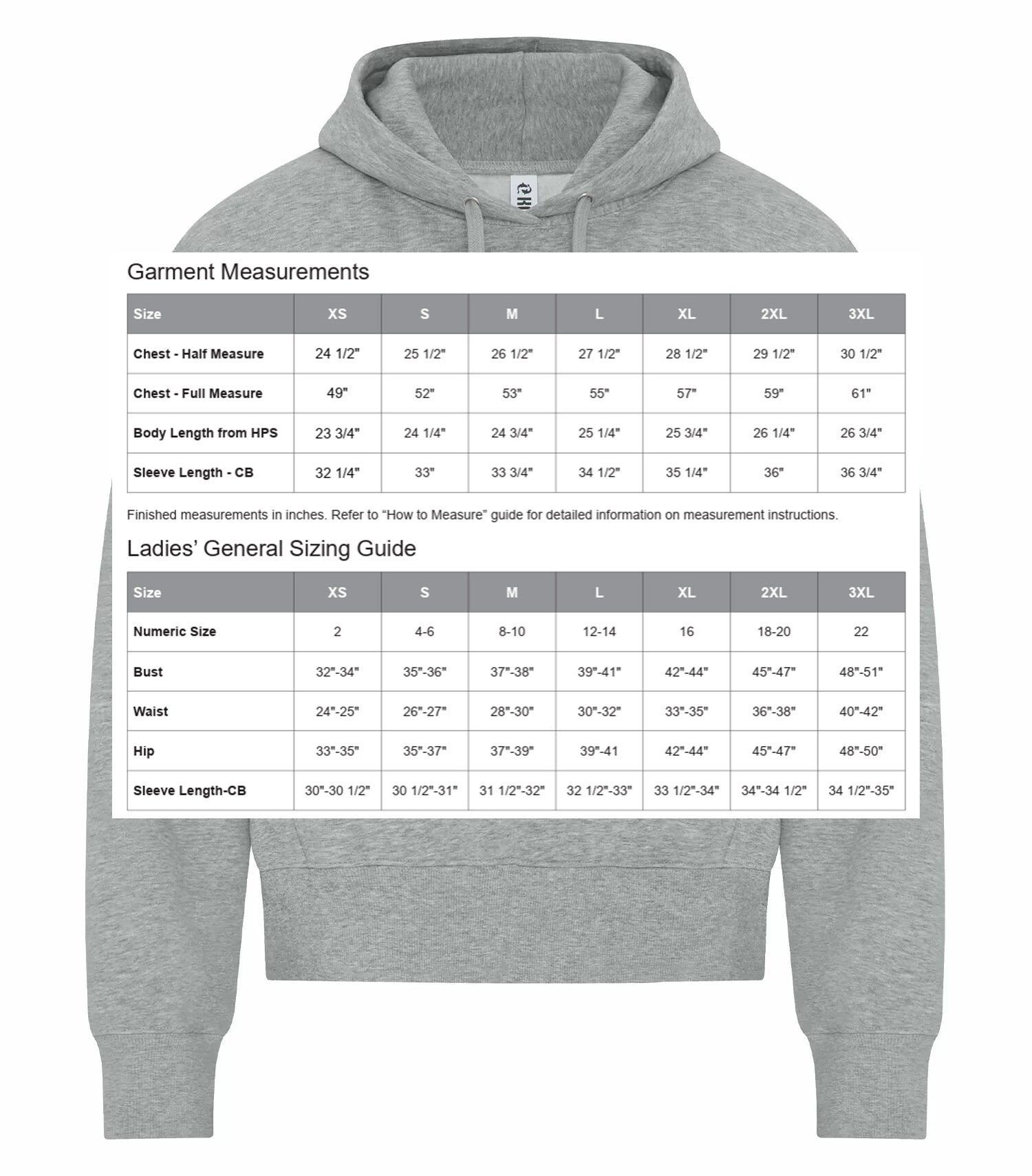 Garment Measurements

| Size | XS | S | M | L | XL | 2XL | 3XL |
|---|---|---|---|---|---|---|---|
| Chest - Half Measure | 24 1/2" | 25 1/2" | 26 1/2" | 27 1/2" | 28 1/2" | 29 1/2" | 30 1/2" |
| Chest - Full Measure | 49" | 52" | 53" | 55" | 57" | 59" | 61" |
| Body Length from HPS | 23 3/4" | 24 1/4" | 24 3/4" | 25 1/4" | 25 3/4" | 26 1/4" | 26 3/4" |
| Sleeve Length - CB | 32 1/4" | 33" | 33 3/4" | 34 1/2" | 35 1/4" | 36" | 36 3/4" |

Finished measurements in inches. Refer to “How to Measure” guide for detailed information on measurement instructions.

Ladies’ General Sizing Guide

| Size | XS | S | M | L | XL | 2XL | 3XL |
|---|---|---|---|---|---|---|---|
| Numeric Size | 2 | 4-6 | 8-10 | 12-14 | 16 | 18-20 | 22 |
| Bust | 32"-34" | 35"-36" | 37"-38" | 39"-41" | 42"-44" | 45"-47" | 48"-51" |
| Waist | 24"-25" | 26"-27" | 28"-30" | 30"-32" | 33"-35" | 36"-38" | 40"-42" |
| Hip | 33"-35" | 35"-37" | 37"-39" | 39"-41 | 42"-44" | 45"-47" | 48"-50" |
| Sleeve Length-CB | 30"-30 1/2" | 30 1/2"-31" | 31 1/2"-32" | 32 1/2"-33" | 33 1/2"-34" | 34"-34 1/2" | 34 1/2"-35" |